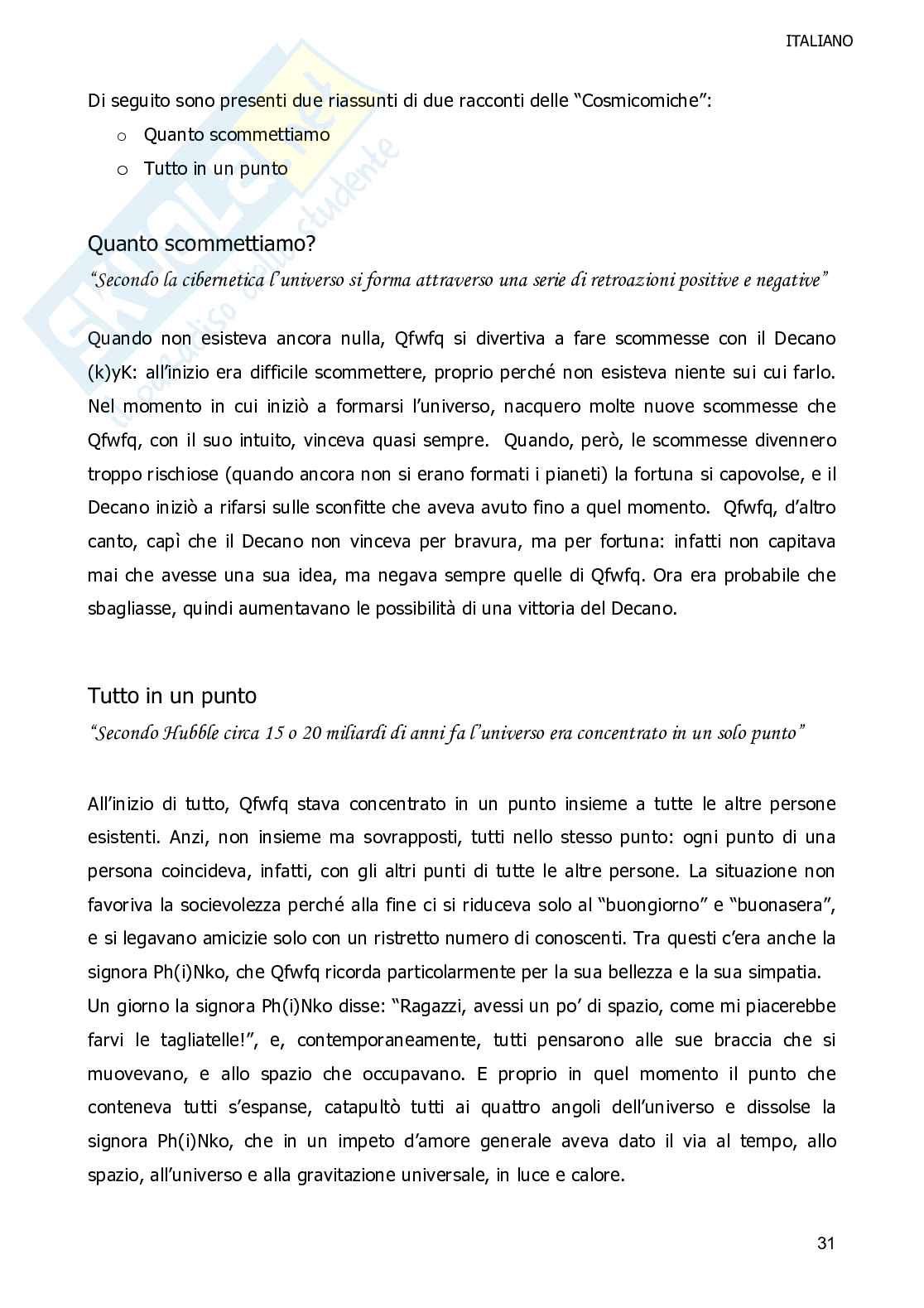 ITALIANO

Di seguito sono presenti due riassunti di due racconti delle "Cosmicomiche":

o Quanto scommettiamo

o Tutto in un punto

Skuola.net il paradiso dello studente

Quanto scommettiamo?

"Secondo la cibernetica l'universo si forma attraverso una serie di retroazioni positive e negative"

Quando non esisteva ancora nulla, Qfwfq si divertiva a fare scommesse con il Decano (k)yK: all'inizio era difficile scommettere, proprio perché non esisteva niente sui cui farlo. Nel momento in cui iniziò a formarsi l'universo, nacquero molte nuove scommesse che Qfwfq, con il suo intuito, vinceva quasi sempre. Quando, però, le scommesse divennero troppo rischiose (quando ancora non si erano formati i pianeti) la fortuna si capovolse, e il Decano iniziò a rifarsi sulle sconfitte che aveva avuto fino a quel momento. Qfwfq, d'altro canto, capì che il Decano non vinceva per bravura, ma per fortuna: infatti non capitava mai che avesse una sua idea, ma negava sempre quelle di Qfwfq. Ora era probabile che sbagliasse, quindi aumentavano le possibilità di una vittoria del Decano.

Tutto in un punto

"Secondo Hubble circa 15 o 20 miliardi di anni fa l'universo era concentrato in un solo punto"

All'inizio di tutto, Qfwfq stava concentrato in un punto insieme a tutte le altre persone esistenti. Anzi, non insieme ma sovrapposti, tutti nello stesso punto: ogni punto di una persona coincideva, infatti, con gli altri punti di tutte le altre persone. La situazione non favoriva la socievolezza perché alla fine ci si riduceva solo al "buongiorno" e "buonasera", e si legavano amicizie solo con un ristretto numero di conoscenti. Tra questi c'era anche la signora Ph(i)Nko, che Qfwfq ricorda particolarmente per la sua bellezza e la sua simpatia.
Un giorno la signora Ph(i)Nko disse: "Ragazzi, avessi un po' di spazio, come mi piacerebbe farvi le tagliatelle!", e, contemporaneamente, tutti pensarono alle sue braccia che si muovevano, e allo spazio che occupavano. E proprio in quel momento il punto che conteneva tutti s'espanse, catapultò tutti ai quattro angoli dell'universo e dissolse la signora Ph(i)Nko, che in un impeto d'amore generale aveva dato il via al tempo, allo spazio, all'universo e alla gravitazione universale, in luce e calore.

31